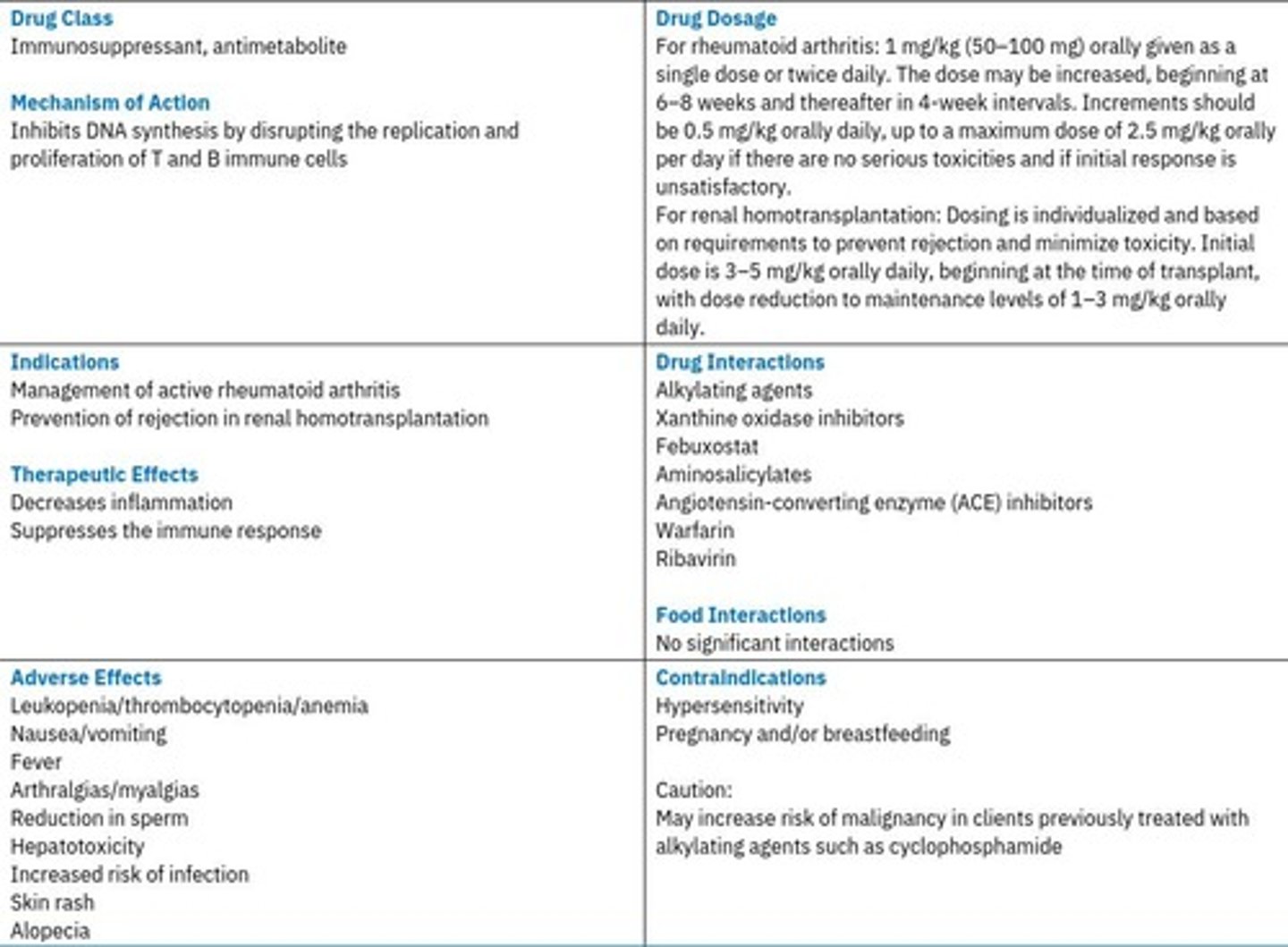 Drug Class
Immunosuppressant, antimetabolite

Mechanism of Action
Inhibits DNA synthesis by disrupting the replication and proliferation of T and B immune cells

Drug Dosage
For rheumatoid arthritis: 1 mg/kg (50–100 mg) orally given as a single dose or twice daily. The dose may be increased, beginning at 6–8 weeks and thereafter in 4-week intervals. Increments should be 0.5 mg/kg orally daily, up to a maximum dose of 2.5 mg/kg orally per day if there are no serious toxicities and if initial response is unsatisfactory.
For renal homotransplantation: Dosing is individualized and based on requirements to prevent rejection and minimize toxicity. Initial dose is 3–5 mg/kg orally daily, beginning at the time of transplant, with dose reduction to maintenance levels of 1–3 mg/kg orally daily.

Indications
Management of active rheumatoid arthritis
Prevention of rejection in renal homotransplantation

Therapeutic Effects
Decreases inflammation
Suppresses the immune response

Drug Interactions
Alkylating agents
Xanthine oxidase inhibitors
Febuxostat
Aminosalicylates
Angiotensin-converting enzyme (ACE) inhibitors
Warfarin
Ribavirin

Food Interactions
No significant interactions

Adverse Effects
Leukopenia/thrombocytopenia/anemia
Nausea/vomiting
Fever
Arthralgias/myalgias
Reduction in sperm
Hepatotoxicity
Increased risk of infection
Skin rash
Alopecia

Contraindications
Hypersensitivity
Pregnancy and/or breastfeeding

Caution:
May increase risk of malignancy in clients previously treated with alkylating agents such as cyclophosphamide